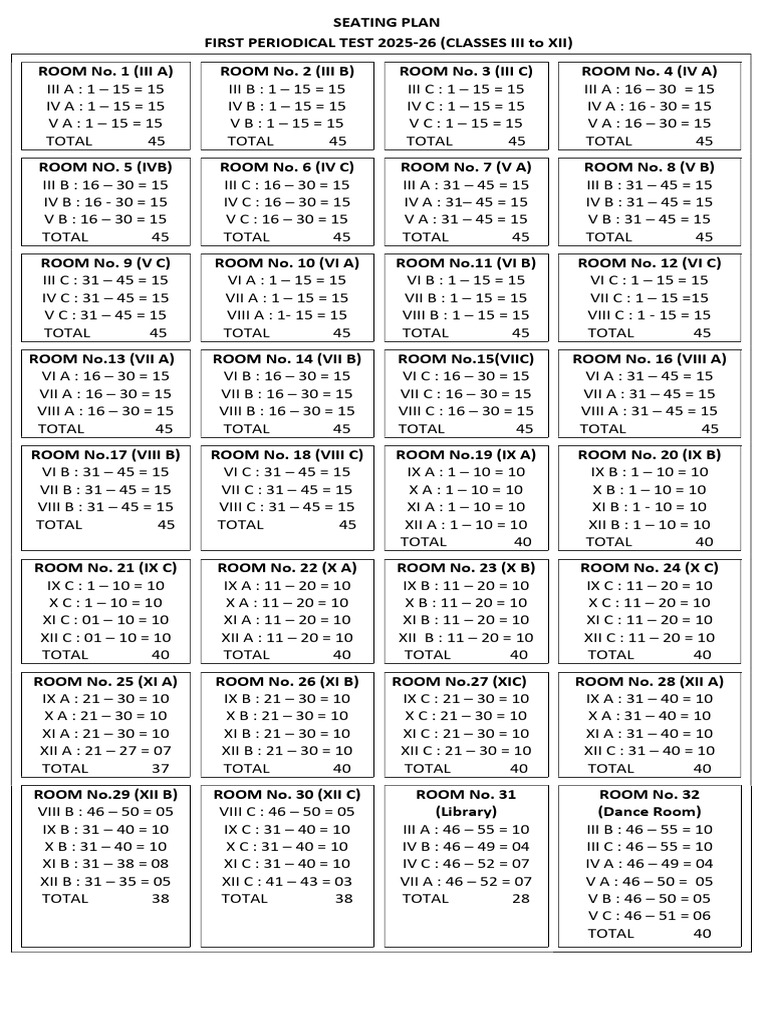 SEATING PLAN
FIRST PERIODICAL TEST 2025-26 (CLASSES III to XII)

ROOM No. 1 (III A)
III A : 1 – 15 = 15
IV A : 1 – 15 = 15
V A : 1 – 15 = 15
TOTAL 45

ROOM No. 2 (III B)
III B : 1 – 15 = 15
IV B : 1 – 15 = 15
V B : 1 – 15 = 15
TOTAL 45

ROOM No. 3 (III C)
III C : 1 – 15 = 15
IV C : 1 – 15 = 15
V C : 1 – 15 = 15
TOTAL 45

ROOM No. 4 (IV A)
III A : 16 – 30 = 15
IV A : 16 - 30 = 15
V A : 16 – 30 = 15
TOTAL 45

ROOM NO. 5 (IVB)
III B : 16 – 30 = 15
IV B : 16 - 30 = 15
V B : 16 – 30 = 15
TOTAL 45

ROOM No. 6 (IV C)
III C : 16 – 30 = 15
IV C : 16 – 30 = 15
V C : 16 – 30 = 15
TOTAL 45

ROOM No. 7 (V A)
III A : 31 – 45 = 15
IV A : 31– 45 = 15
V A : 31 – 45 = 15
TOTAL 45

ROOM No. 8 (V B)
III B : 31 – 45 = 15
IV B : 31 – 45 = 15
V B : 31 – 45 = 15
TOTAL 45

ROOM No. 9 (V C)
III C : 31 – 45 = 15
IV C : 31 – 45 = 15
V C : 31 – 45 = 15
TOTAL 45

ROOM No. 10 (VI A)
VI A : 1 – 15 = 15
VII A : 1 – 15 = 15
VIII A : 1- 15 = 15
TOTAL 45

ROOM No.11 (VI B)
VI B : 1 – 15 = 15
VII B : 1 – 15 = 15
VIII B : 1 – 15 = 15
TOTAL 45

ROOM No. 12 (VI C)
VI C : 1 – 15 = 15
VII C : 1 – 15 =15
VIII C : 1 - 15 = 15
TOTAL 45

ROOM No.13 (VII A)
VI A : 16 – 30 = 15
VII A : 16 – 30 = 15
VIII A : 16 – 30 = 15
TOTAL 45

ROOM No. 14 (VII B)
VI B : 16 – 30 = 15
VII B : 16 – 30 = 15
VIII B : 16 – 30 = 15
TOTAL 45

ROOM No.15(VIIC)
VI C : 16 – 30 = 15
VII C : 16 – 30 = 15
VIII C : 16 – 30 = 15
TOTAL 45

ROOM No. 16 (VIII A)
VI A : 31 – 45 = 15
VII A : 31 – 45 = 15
VIII A : 31 – 45 = 15
TOTAL 45

ROOM No.17 (VIII B)
VI B : 31 – 45 = 15
VII B : 31 – 45 = 15
VIII B : 31 – 45 = 15
TOTAL 45

ROOM No. 18 (VIII C)
VI C : 31 – 45 = 15
VII C : 31 – 45 = 15
VIII C : 31 – 45 = 15
TOTAL 45

ROOM No.19 (IX A)
IX A : 1 – 10 = 10
X A : 1 – 10 = 10
XI A : 1 – 10 = 10
XII A : 1 – 10 = 10
TOTAL 40

ROOM No. 20 (IX B)
IX B : 1 – 10 = 10
X B : 1 – 10 = 10
XI B : 1 - 10 = 10
XII B : 1 – 10 = 10
TOTAL 40

ROOM No. 21 (IX C)
IX C : 1 – 10 = 10
X C : 1 – 10 = 10
XI C : 01 – 10 = 10
XII C : 01 – 10 = 10
TOTAL 40

ROOM No. 22 (X A)
IX A : 11 – 20 = 10
X A : 11 – 20 = 10
XI A : 11 – 20 = 10
XII A : 11 – 20 = 10
TOTAL 40

ROOM No. 23 (X B)
IX B : 11 – 20 = 10
X B : 11 – 20 = 10
XI B : 11 – 20 = 10
XII B : 11 – 20 = 10
TOTAL 40

ROOM No. 24 (X C)
IX C : 11 – 20 = 10
X C : 11 – 20 = 10
XI C : 11 – 20 = 10
XII C : 11 – 20 = 10
TOTAL 40

ROOM No. 25 (XI A)
IX A : 21 – 30 = 10
X A : 21 – 30 = 10
XI A : 21 – 30 = 10
XII A : 21 – 27 = 07
TOTAL 37

ROOM No. 26 (XI B)
IX B : 21 – 30 = 10
X B : 21 – 30 = 10
XI B : 21 – 30 = 10
XII B : 21 – 30 = 10
TOTAL 40

ROOM No.27 (XIC)
IX C : 21 – 30 = 10
X C : 21 – 30 = 10
XI C : 21 – 30 = 10
XII C : 21 – 30 = 10
TOTAL 40

ROOM No. 28 (XII A)
IX A : 31 – 40 = 10
X A : 31 – 40 = 10
XI A : 31 – 40 = 10
XII C : 31 – 40 = 10
TOTAL 40

ROOM No.29 (XII B)
VIII B : 46 – 50 = 05
IX B : 31 – 40 = 10
X B : 31 – 40 = 10
XI B : 31 – 38 = 08
XII B : 31 – 35 = 05
TOTAL 38

ROOM No. 30 (XII C)
VIII C : 46 – 50 = 05
IX C : 31 – 40 = 10
X C : 31 – 40 = 10
XI C : 31 – 40 = 10
XII C : 41 – 43 = 03
TOTAL 38

ROOM No. 31 (Library)
III A : 46 – 55 = 10
IV B : 46 – 49 = 04
IV C : 46 – 52 = 07
VII A : 46 – 52 = 07
TOTAL 28

ROOM No. 32 (Dance Room)
III B : 46 – 55 = 10
III C : 46 – 55 = 10
IV A : 46 – 49 = 04
V A : 46 – 50 = 05
V B : 46 – 50 = 05
V C : 46 – 51 = 06
TOTAL 40